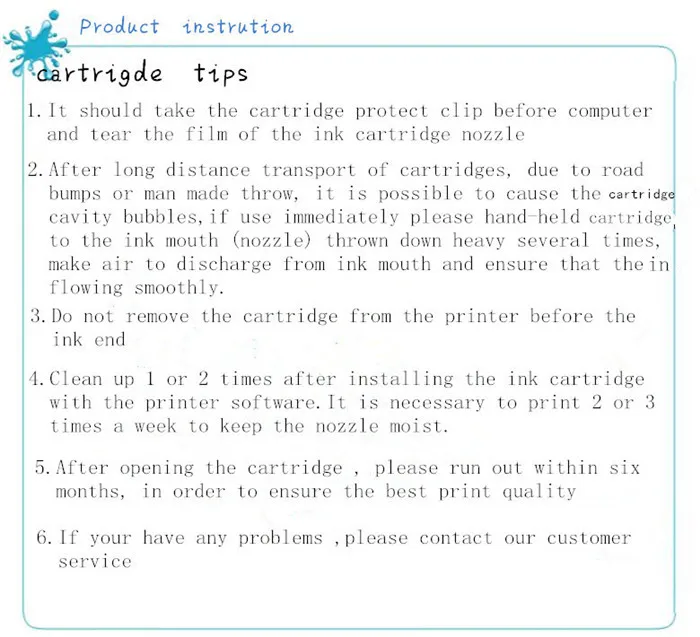 Product instrution

cartrigde tips

1. It should take the cartridge protect clip before computer and tear the film of the ink cartridge nozzle

2. After long distance transport of cartridges, due to road bumps or man made throw, it is possible to cause the cartridge cavity bubbles, if use immediately please hand-held cartridge, to the ink mouth (nozzle) thrown down heavy several times, make air to discharge from ink mouth and ensure that the in flowing smoothly.

3. Do not remove the cartridge from the printer before the ink end

4. Clean up 1 or 2 times after installing the ink cartridge with the printer software. It is necessary to print 2 or 3 times a week to keep the nozzle moist.

5. After opening the cartridge , please run out within six months, in order to ensure the best print quality

6. If your have any problems ,please contact our customer service